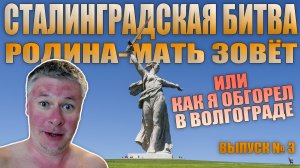 СТАЛИНГРАДСКАЯ БИТВА
РОДИНА-МАТЬ ЗОВЁТ

ИЛИ
КАК Я ОБГОРЕЛ
В ВОЛГОГРАДЕ

ВЫПУСК № 3